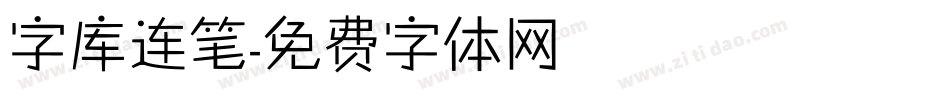 字库连笔-免费字体网

www.zitidao.com